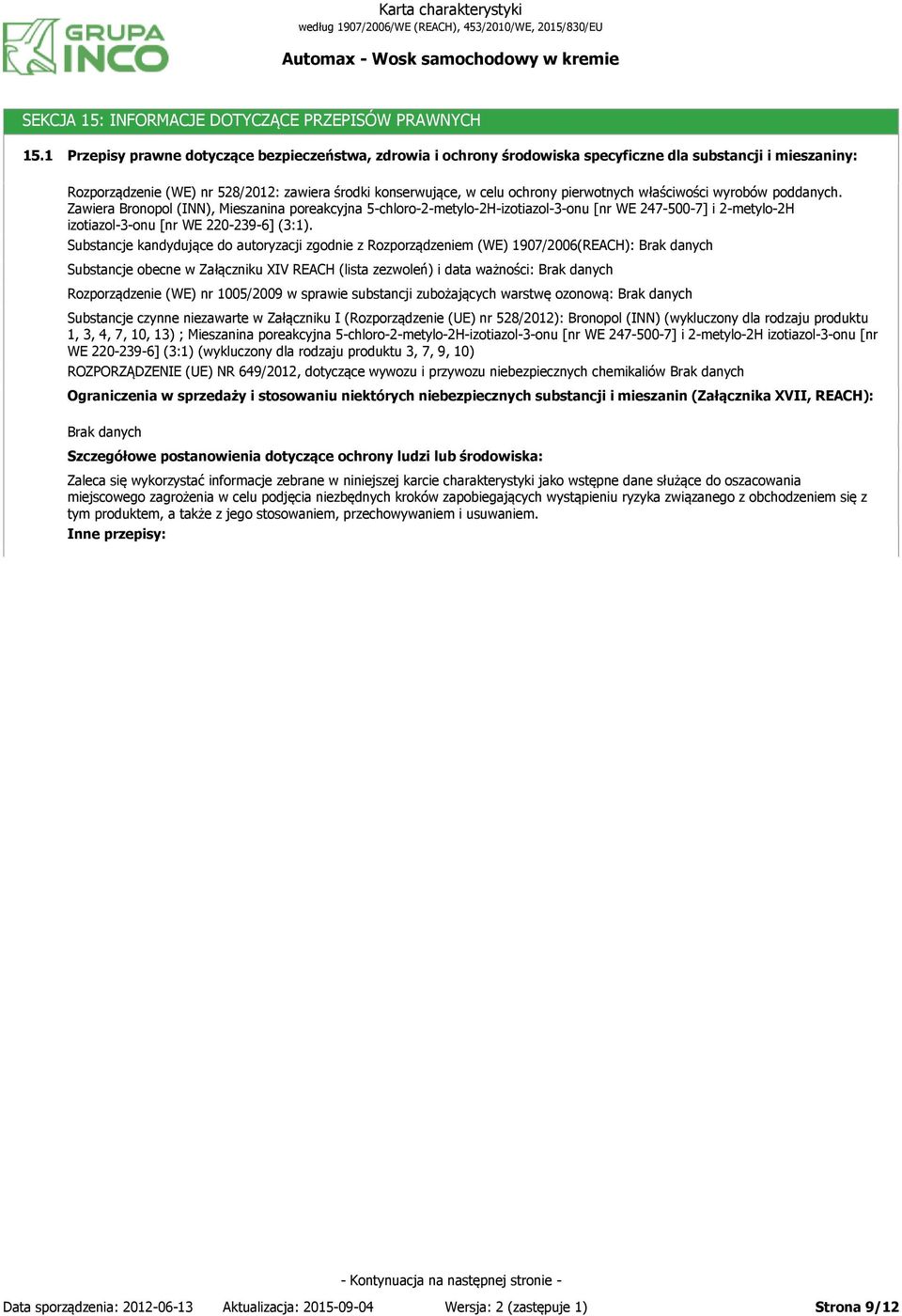 GRUPA INCO

Karta charakterystyki
według 1907/2006/WE (REACH), 453/2010/WE, 2015/830/EU

Automax - Wosk samochodowy w kremie

SEKCJA 15: INFORMACJE DOTYCZĄCE PRZEPISÓW PRAWNYCH

15.1 Przepisy prawne dotyczące bezpieczeństwa, zdrowia i ochrony środowiska specyficzne dla substancji i mieszaniny:

Rozporządzenie (WE) nr 528/2012: zawiera środki konserwujące, w celu ochrony pierwotnych właściwości wyrobów poddanych. Zawiera Bronopol (INN), Mieszanina poreakcyjna 5-chloro-2-metylo-2H-izotiazol-3-onu [nr WE 247-500-7] i 2-metylo-2H izotiazol-3-onu [nr WE 220-239-6] (3:1).

Substancje kandydujące do autoryzacji zgodnie z Rozporządzeniem (WE) 1907/2006(REACH): Brak danych

Substancje obecne w Załączniku XIV REACH (lista zezwoleń) i data ważności: Brak danych

Rozporządzenie (WE) nr 1005/2009 w sprawie substancji zubożających warstwę ozonową: Brak danych

Substancje czynne niezawarte w Załączniku I (Rozporządzenie (UE) nr 528/2012): Bronopol (INN) (wykluczony dla rodzaju produktu 1, 3, 4, 7, 10, 13) ; Mieszanina poreakcyjna 5-chloro-2-metylo-2H-izotiazol-3-onu [nr WE 247-500-7] i 2-metylo-2H izotiazol-3-onu [nr WE 220-239-6] (3:1) (wykluczony dla rodzaju produktu 3, 7, 9, 10)

ROZPORZĄDZENIE (UE) NR 649/2012, dotyczące wywozu i przywozu niebezpiecznych chemikaliów Brak danych

Ograniczenia w sprzedaży i stosowaniu niektórych niebezpiecznych substancji i mieszanin (Załącznika XVII, REACH):

Brak danych

Szczegółowe postanowienia dotyczące ochrony ludzi lub środowiska:

Zaleca się wykorzystać informacje zebrane w niniejszej karcie charakterystyki jako wstępne dane służące do oszacowania miejscowego zagrożenia w celu podjęcia niezbędnych kroków zapobiegających wystąpieniu ryzyka związanego z obchodzeniem się z tym produktem, a także z jego stosowaniem, przechowywaniem i usuwaniem.

Inne przepisy:

- Kontynuacja na następnej stronie -

Data sporządzenia: 2012-06-13 Aktualizacja: 2015-09-04 Wersja: 2 (zastępuje 1) Strona 9/12